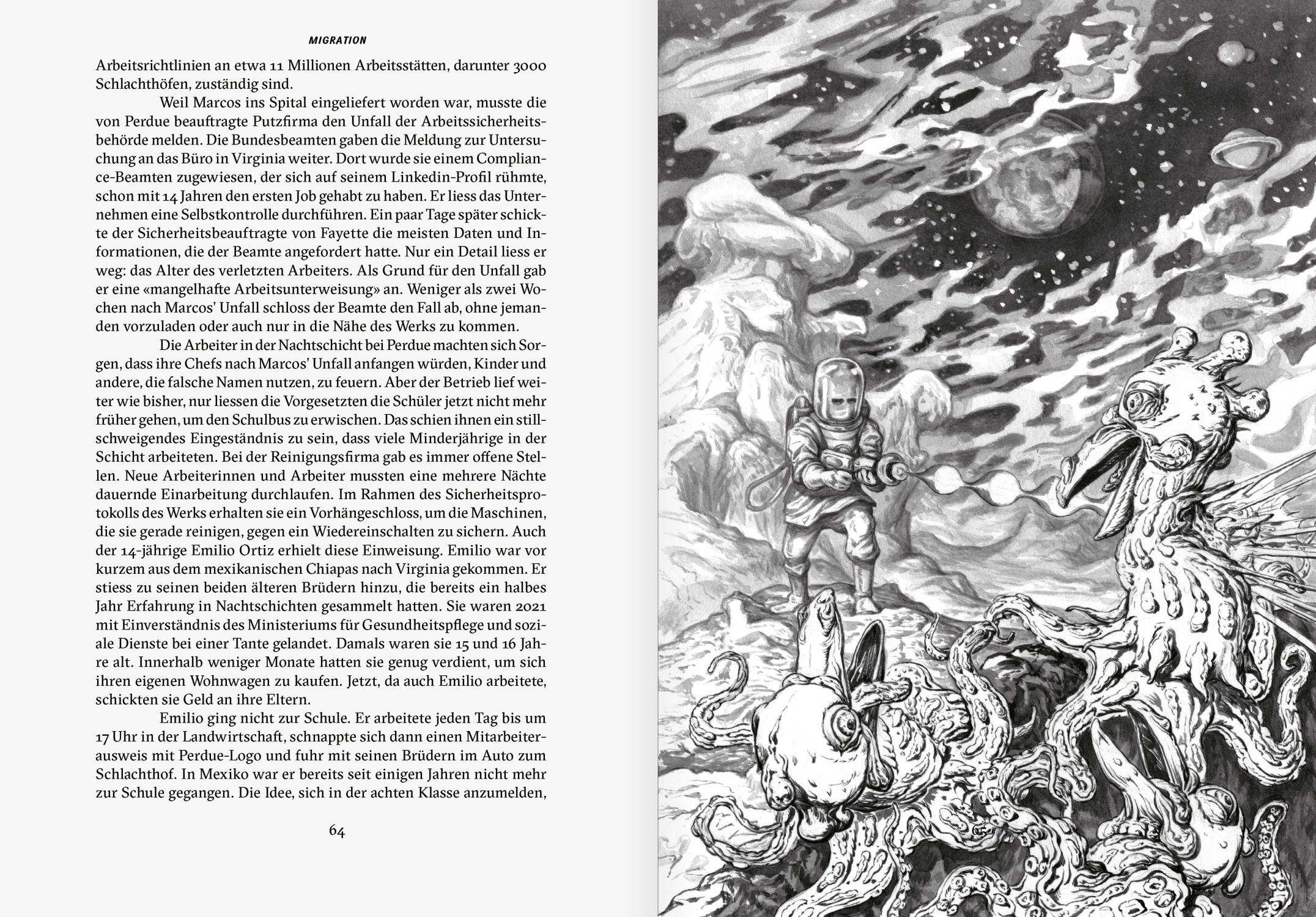 MIGRATION

Arbeitsrichtlinien an etwa 11 Millionen Arbeitsstätten, darunter 3000 Schlachthöfen, zuständig sind.

Weil Marcos ins Spital eingeliefert worden war, musste die von Perdue beauftragte Putzfirma den Unfall der Arbeitssicherheitsbehörde melden. Die Bundesbeamten gaben die Meldung zur Untersuchung an das Büro in Virginia weiter. Dort wurde sie einem Compliance-Beamten zugewiesen, der sich auf seinem Linkedin-Profil rühmte, schon mit 14 Jahren den ersten Job gehabt zu haben. Er liess das Unternehmen eine Selbstkontrolle durchführen. Ein paar Tage später schickte der Sicherheitsbeauftragte von Fayette die meisten Daten und Informationen, die der Beamte angefordert hatte. Nur ein Detail liess er weg: das Alter des verletzten Arbeiters. Als Grund für den Unfall gab er eine «mangelhafte Arbeitsunterweisung» an. Weniger als zwei Wochen nach Marcos' Unfall schloss der Beamte den Fall ab, ohne jemanden vorzuladen oder auch nur in die Nähe des Werks zu kommen.

Die Arbeiter in der Nachtschicht bei Perdue machten sich Sorgen, dass ihre Chefs nach Marcos' Unfall anfangen würden, Kinder und andere, die falsche Namen nutzen, zu feuern. Aber der Betrieb lief weiter wie bisher, nur liessen die Vorgesetzten die Schüler jetzt nicht mehr früher gehen, um den Schulbus zu erwischen. Das schien ihnen ein stillschweigendes Eingeständnis zu sein, dass viele Minderjährige in der Schicht arbeiteten. Bei der Reinigungsfirma gab es immer offene Stellen. Neue Arbeiterinnen und Arbeiter mussten eine mehrere Nächte dauernde Einarbeitung durchlaufen. Im Rahmen des Sicherheitsprotokolls des Werks erhalten sie ein Vorhängeschloss, um die Maschinen, die sie gerade reinigen, gegen ein Wiedereinschalten zu sichern. Auch der 14-jährige Emilio Ortiz erhielt diese Einweisung. Emilio war vor kurzem aus dem mexikanischen Chiapas nach Virginia gekommen. Er stiess zu seinen beiden älteren Brüdern hinzu, die bereits ein halbes Jahr Erfahrung in Nachtschichten gesammelt hatten. Sie waren 2021 mit Einverständnis des Ministeriums für Gesundheitspflege und soziale Dienste bei einer Tante gelandet. Damals waren sie 15 und 16 Jahre alt. Innerhalb weniger Monate hatten sie genug verdient, um sich ihren eigenen Wohnwagen zu kaufen. Jetzt, da auch Emilio arbeitete, schickten sie Geld an ihre Eltern.

Emilio ging nicht zur Schule. Er arbeitete jeden Tag bis um 17 Uhr in der Landwirtschaft, schnappte sich dann einen Mitarbeiterausweis mit Perdue-Logo und fuhr mit seinen Brüdern im Auto zum Schlachthof. In Mexiko war er bereits seit einigen Jahren nicht mehr zur Schule gegangen. Die Idee, sich in der achten Klasse anzumelden,

64

65